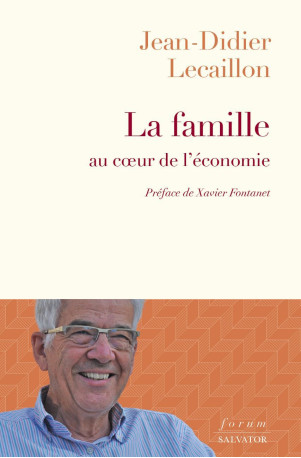 Jean-Didier Lecaillon

La famille

au cœur de l'économie

Préface de Xavier Fontanet

forum

SALVATOR